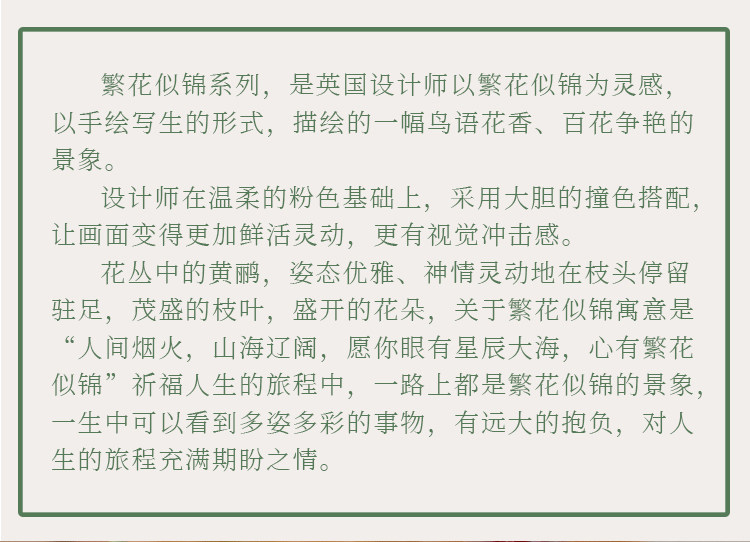 繁花似锦系列，是英国设计师以繁花似锦为灵感，以手绘写生的形式，描绘的一幅鸟语花香、百花争艳的景象。

设计师在温柔的粉色基础上，采用大胆的撞色搭配，让画面变得更加鲜活灵动，更有视觉冲击感。

花丛中的黄鹂，姿态优雅、神情灵动地在枝头停留驻足，茂盛的枝叶，盛开的花朵，关于繁花似锦寓意是“人间烟火，山海辽阔，愿你眼有星辰大海，心有繁花似锦”祈福人生的旅程中，一路上都是繁花似锦的景象，一生中可以看到多姿多彩的事物，有远大的抱负，对人生的旅程充满期盼之情。